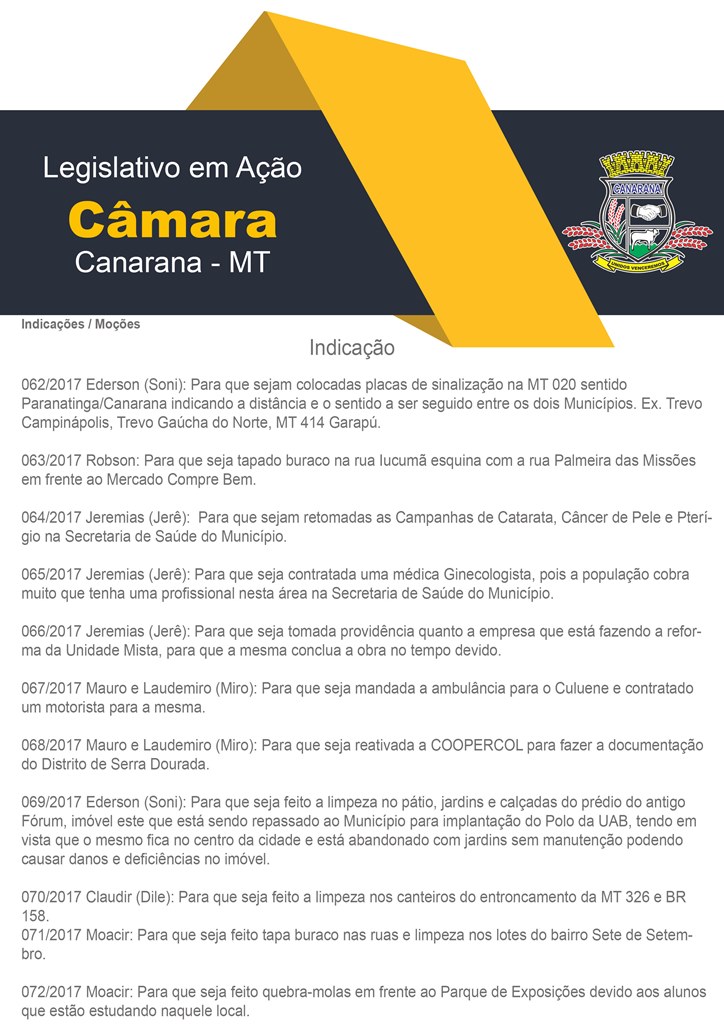 Legislativo em Ação
Câmara
Canarana - MT

CANARANA

Indicações / Moções

Indicação

062/2017 Ederson (Soni): Para que sejam colocadas placas de sinalização na MT 020 sentido Paranatinga/Canarana indicando a distância e o sentido a ser seguido entre os dois Municípios. Ex. Trevo Campinápolis, Trevo Gaúcha do Norte, MT 414 Garapú.

063/2017 Robson: Para que seja tapado buraco na rua Iucumã esquina com a rua Palmeira das Missões em frente ao Mercado Compre Bem.

064/2017 Jeremias (Jerê): Para que sejam retomadas as Campanhas de Catarata, Câncer de Pele e Pterígio na Secretaria de Saúde do Município.

065/2017 Jeremias (Jerê): Para que seja contratada uma médica Ginecologista, pois a população cobra muito que tenha uma profissional nesta área na Secretaria de Saúde do Município.

066/2017 Jeremias (Jerê): Para que seja tomada providência quanto a empresa que está fazendo a reforma da Unidade Mista, para que a mesma conclua a obra no tempo devido.

067/2017 Mauro e Laudemiro (Miro): Para que seja mandada a ambulância para o Culuene e contratado um motorista para a mesma.

068/2017 Mauro e Laudemiro (Miro): Para que seja reativada a COOPERCOL para fazer a documentação do Distrito de Serra Dourada.

069/2017 Ederson (Soni): Para que seja feito a limpeza no pátio, jardins e calçadas do prédio do antigo Fórum, imóvel este que está sendo repassado ao Município para implantação do Polo da UAB, tendo em vista que o mesmo fica no centro da cidade e está abandonado com jardins sem manutenção podendo causar danos e deficiências no imóvel.

070/2017 Claudir (Dile): Para que seja feito a limpeza nos canteiros do entroncamento da MT 326 e BR 158.
071/2017 Moacir: Para que seja feito tapa buraco nas ruas e limpeza nos lotes do bairro Sete de Setembro.

072/2017 Moacir: Para que seja feito quebra-molas em frente ao Parque de Exposições devido aos alunos que estão estudando naquele local.